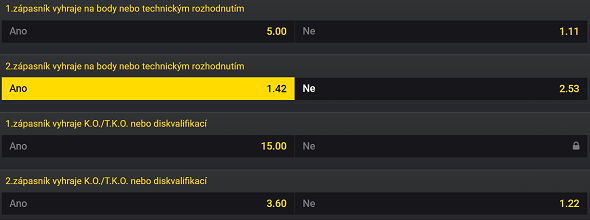 1.zápasník vyhraje na body nebo technickým rozhodnutím

Ano 5.00 Ne 1.11

2.zápasník vyhraje na body nebo technickým rozhodnutím

Ano 1.42 Ne 2.53

1.zápasník vyhraje K.O./T.K.O. nebo diskvalifikací

Ano 15.00 Ne

2.zápasník vyhraje K.O./T.K.O. nebo diskvalifikací

Ano 3.60 Ne 1.22